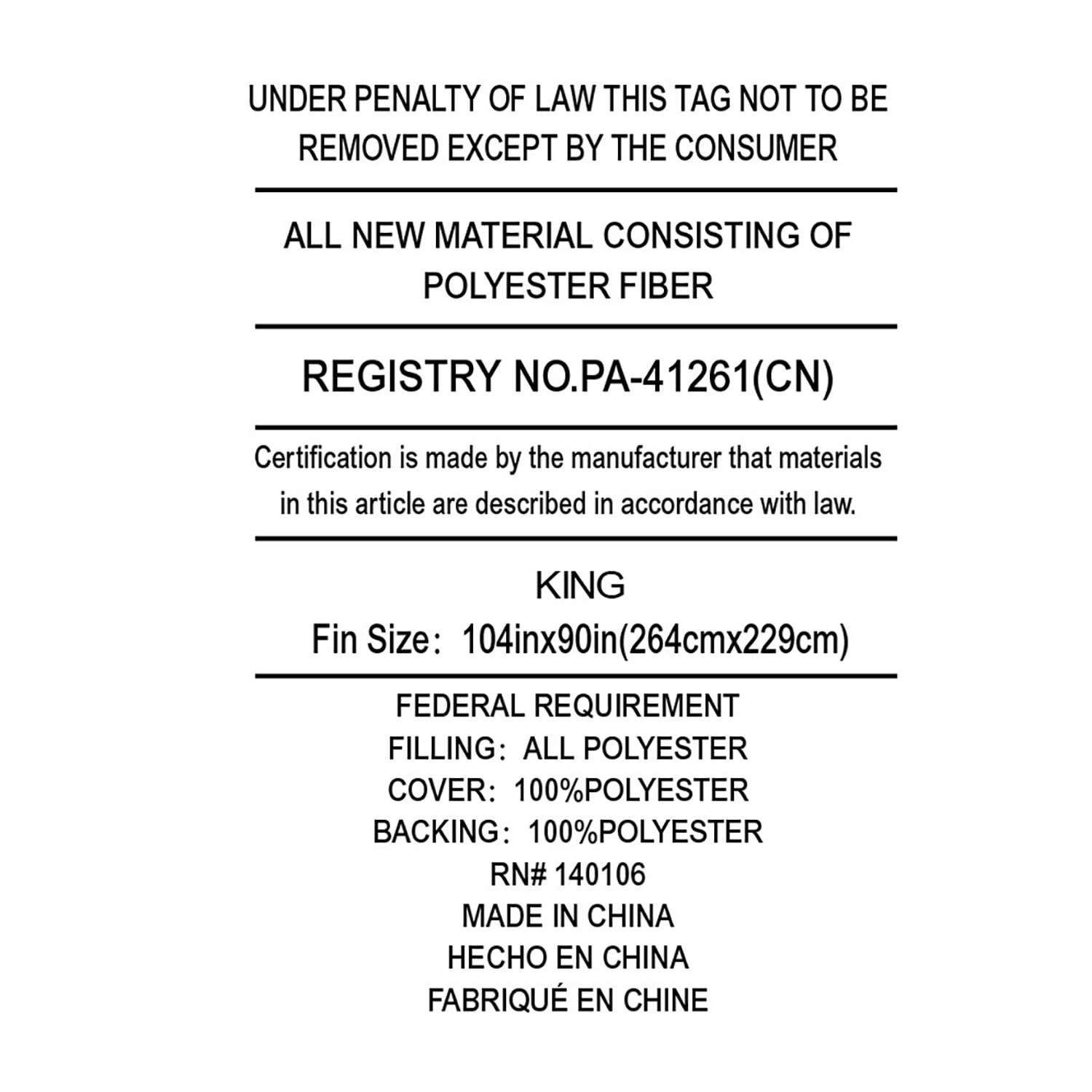 UNDER PENALTY OF LAW THIS TAG NOT TO BE REMOVED EXCEPT BY THE CONSUMER

ALL NEW MATERIAL CONSISTING OF POLYESTER FIBER

REGISTRY NO.PA-41261(CN)

Certification is made by the manufacturer that materials in this article are described in accordance with law.

KING

Fin Size： 104inx90in(264cmx229cm)

FEDERAL REQUIREMENT
FILLING： ALL POLYESTER
COVER： 100%POLYESTER
BACKING： 100%POLYESTER
RN# 140106
MADE IN CHINA
HECHO EN CHINA
FABRIQUÉ EN CHINE